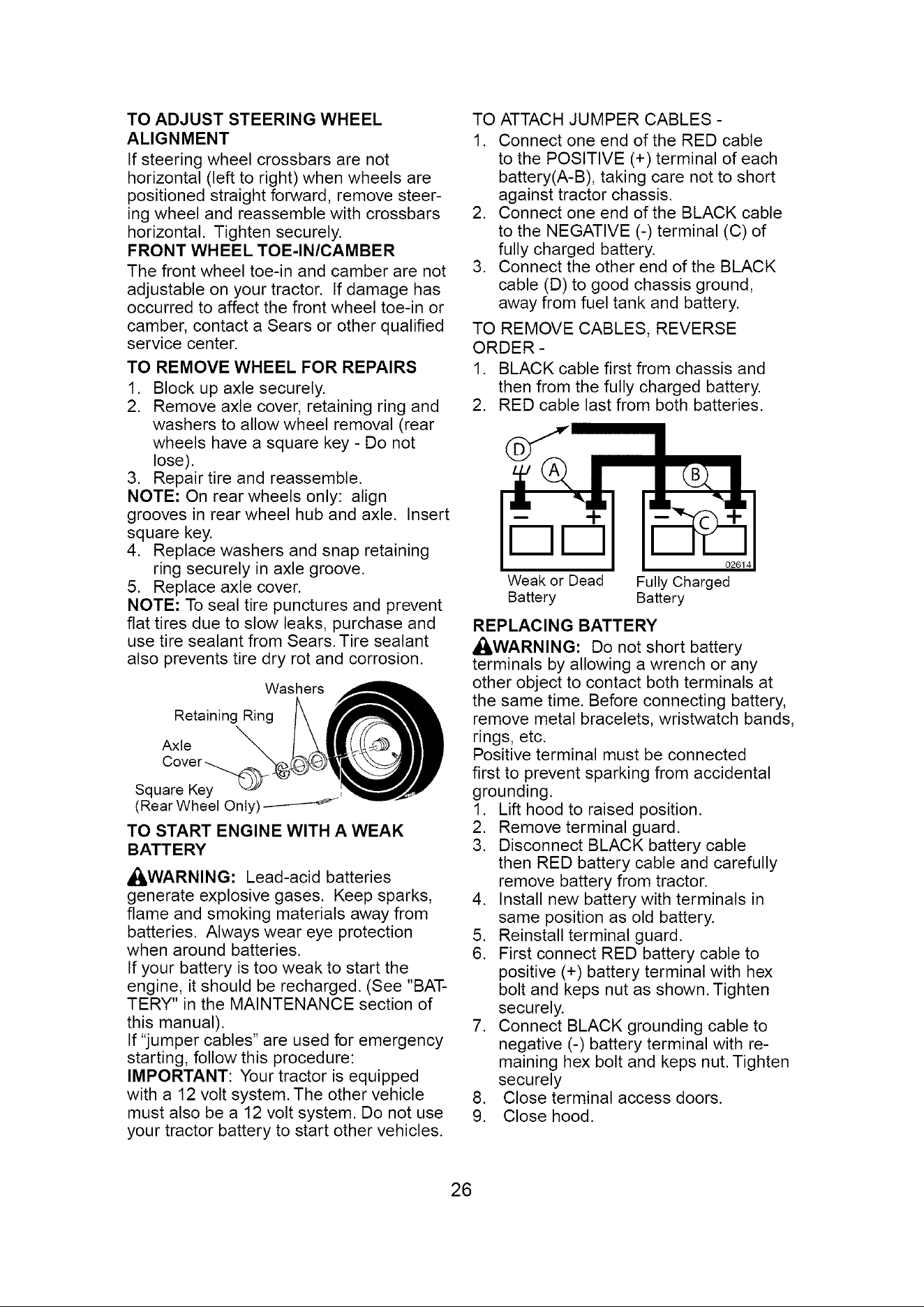 TO ADJUST STEERING WHEEL ALIGNMENT
If steering wheel crossbars are not horizontal (left to right) when wheels are positioned straight forward, remove steering wheel and reassemble with crossbars horizontal. Tighten securely.
FRONT WHEEL TOE-IN/CAMBER
The front wheel toe-in and camber are not adjustable on your tractor. If damage has occurred to affect the front wheel toe-in or camber, contact a Sears or other qualified service center.
TO REMOVE WHEEL FOR REPAIRS
1. Block up axle securely.
2. Remove axle cover, retaining ring and washers to allow wheel removal (rear wheels have a square key - Do not lose).
3. Repair tire and reassemble.
NOTE: On rear wheels only: align grooves in rear wheel hub and axle. Insert square key.
4. Replace washers and snap retaining ring securely in axle groove.
5. Replace axle cover.
NOTE: To seal tire punctures and prevent flat tires due to slow leaks, purchase and use tire sealant from Sears. Tire sealant also prevents tire dry rot and corrosion.

Washers
Retaining Ring
Axle Cover
Square Key
(Rear Wheel Only)

TO START ENGINE WITH A WEAK BATTERY
WARNING: Lead-acid batteries generate explosive gases. Keep sparks, flame and smoking materials away from batteries. Always wear eye protection when around batteries.
If your battery is too weak to start the engine, it should be recharged. (See "BATTERY" in the MAINTENANCE section of this manual).
If "jumper cables" are used for emergency starting, follow this procedure:
IMPORTANT: Your tractor is equipped with a 12 volt system. The other vehicle must also be a 12 volt system. Do not use your tractor battery to start other vehicles.

TO ATTACH JUMPER CABLES -
1. Connect one end of the RED cable to the POSITIVE (+) terminal of each battery(A-B), taking care not to short against tractor chassis.
2. Connect one end of the BLACK cable to the NEGATIVE (-) terminal (C) of fully charged battery.
3. Connect the other end of the BLACK cable (D) to good chassis ground, away from fuel tank and battery.
TO REMOVE CABLES, REVERSE ORDER -
1. BLACK cable first from chassis and then from the fully charged battery.
2. RED cable last from both batteries.

D
A
B
C
− +
− +
02614
Weak or Dead Battery
Fully Charged Battery

REPLACING BATTERY
WARNING: Do not short battery terminals by allowing a wrench or any other object to contact both terminals at the same time. Before connecting battery, remove metal bracelets, wristwatch bands, rings, etc.
Positive terminal must be connected first to prevent sparking from accidental grounding.
1. Lift hood to raised position.
2. Remove terminal guard.
3. Disconnect BLACK battery cable then RED battery cable and carefully remove battery from tractor.
4. Install new battery with terminals in same position as old battery.
5. Reinstall terminal guard.
6. First connect RED battery cable to positive (+) battery terminal with hex bolt and keps nut as shown. Tighten securely.
7. Connect BLACK grounding cable to negative (-) battery terminal with remaining hex bolt and keps nut. Tighten securely
8. Close terminal access doors.
9. Close hood.

26